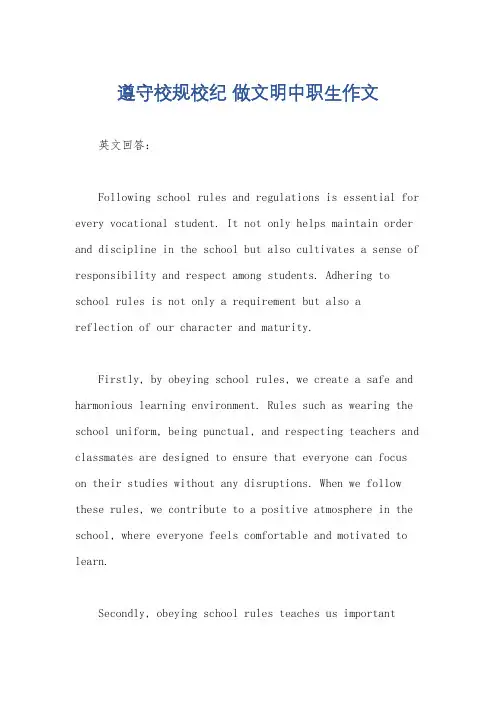 遵守校规校纪 做文明中职生作文

英文回答：

Following school rules and regulations is essential for every vocational student. It not only helps maintain order and discipline in the school but also cultivates a sense of responsibility and respect among students. Adhering to school rules is not only a requirement but also a reflection of our character and maturity.

Firstly, by obeying school rules, we create a safe and harmonious learning environment. Rules such as wearing the school uniform, being punctual, and respecting teachers and classmates are designed to ensure that everyone can focus on their studies without any disruptions. When we follow these rules, we contribute to a positive atmosphere in the school, where everyone feels comfortable and motivated to learn.

Secondly, obeying school rules teaches us important